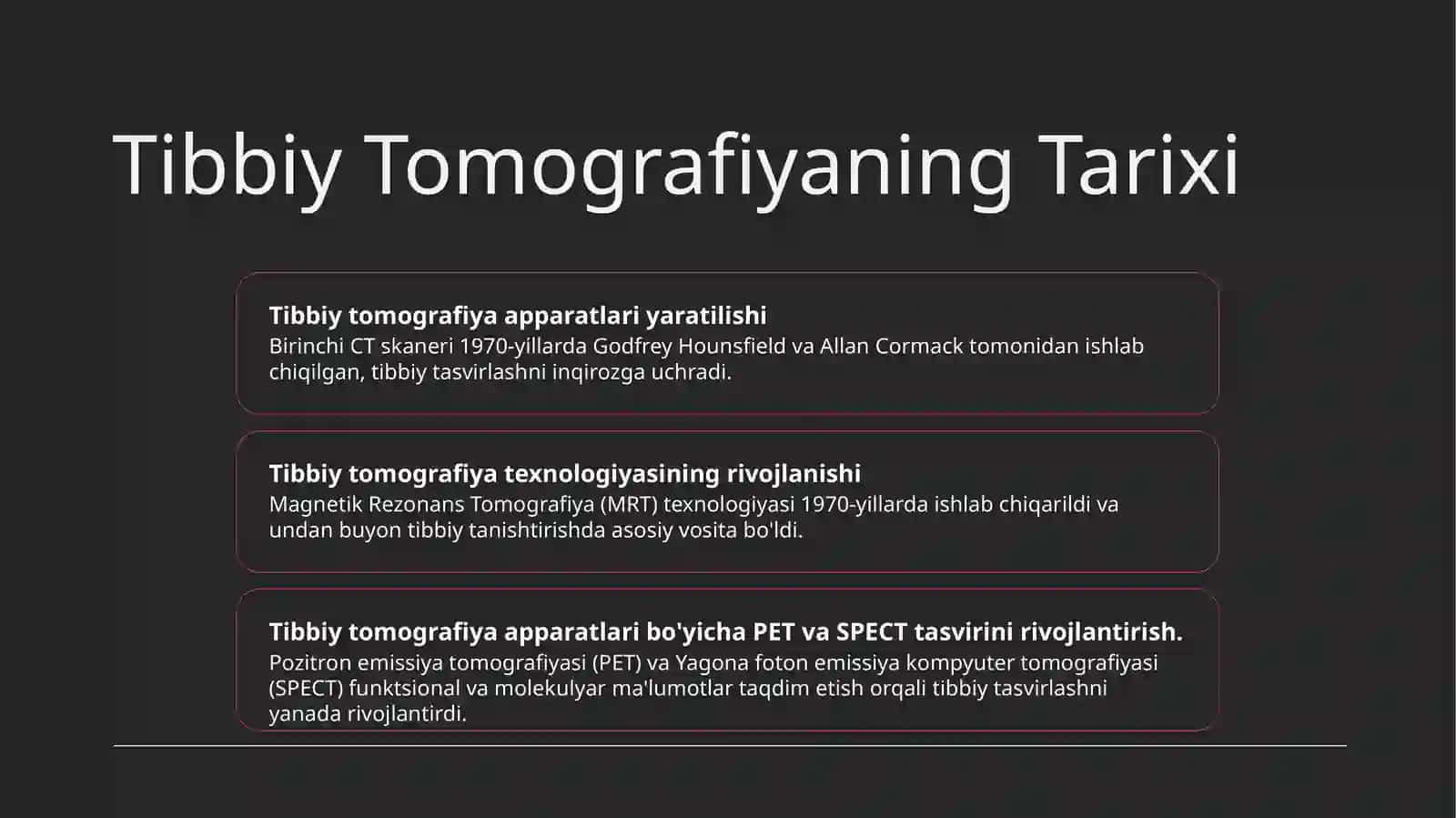 Tibbiy Tomografiyaning Tarixi

Tibbiy tomografiya apparatlari yaratilishi
Birinchi CT skaneri 1970-yillarda Godfrey Hounsfield va Allan Cormack tomonidan ishlab chiqilgan, tibbiy tasvirlashni inqirozga uchradi.

Tibbiy tomografiya texnologiyasining rivojlanishi
Magnetik Rezonans Tomografiya (MRT) texnologiyasi 1970-yillarda ishlab chiqarildi va undan buyon tibbiy tanishtirishda asosiy vosita bo'ldi.

Tibbiy tomografiya apparatlari bo'yicha PET va SPECT tasvirini rivojlantirish.
Pozitron emissiya tomografiyasi (PET) va Yagona foton emissiya kompyuter tomografiyasi (SPECT) funktsional va molekulyar ma'lumotlar taqdim etish orqali tibbiy tasvirlashni yanada rivojlantirdi.